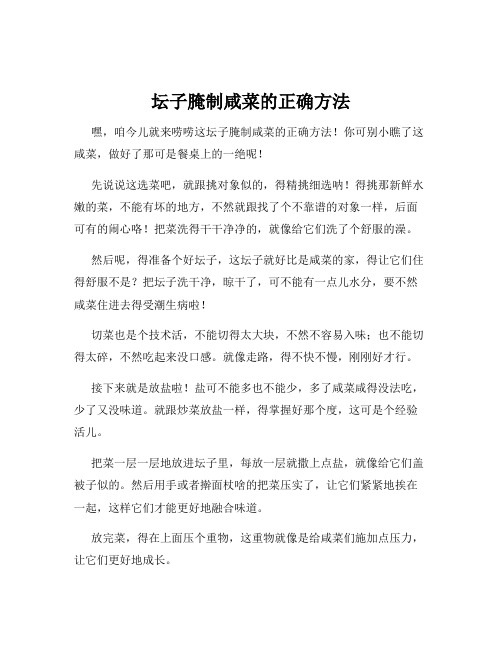 坛子腌制咸菜的正确方法

嘿，咱今儿就来唠唠这坛子腌制咸菜的正确方法！你可别小瞧了这咸菜，做好了那可是餐桌上的一绝呢！

先说说这选菜吧，就跟挑对象似的，得精挑细选呐！得挑那新鲜水嫩的菜，不能有坏的地方，不然就跟找了个不靠谱的对象一样，后面可有的闹心咯！把菜洗得干干净净的，就像给它们洗了个舒服的澡。

然后呢，得准备个好坛子，这坛子就好比是咸菜的家，得让它们住得舒服不是？把坛子洗干净，晾干了，可不能有一点儿水分，要不然咸菜住进去得受潮生病啦！

切菜也是个技术活，不能切得太大块，不然不容易入味；也不能切得太碎，不然吃起来没口感。就像走路，得不快不慢，刚刚好才行。

接下来就是放盐啦！盐可不能多也不能少，多了咸菜咸得没法吃，少了又没味道。就跟炒菜放盐一样，得掌握好那个度，这可是个经验活儿。

把菜一层一层地放进坛子里，每放一层就撒上点盐，就像给它们盖被子似的。然后用手或者擀面杖啥的把菜压实了，让它们紧紧地挨在一起，这样它们才能更好地融合味道。

放完菜，得在上面压个重物，这重物就像是给咸菜们施加点压力，让它们更好地成长。